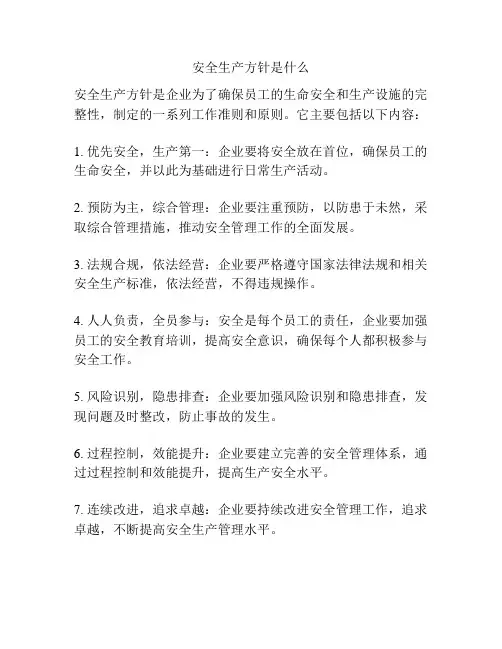 安全生产方针是什么

安全生产方针是企业为了确保员工的生命安全和生产设施的完整性，制定的一系列工作准则和原则。它主要包括以下内容：

1. 优先安全，生产第一：企业要将安全放在首位，确保员工的生命安全，并以此为基础进行日常生产活动。

2. 预防为主，综合管理：企业要注重预防，以防患于未然，采取综合管理措施，推动安全管理工作的全面发展。

3. 法规合规，依法经营：企业要严格遵守国家法律法规和相关安全生产标准，依法经营，不得违规操作。

4. 人人负责，全员参与：安全是每个员工的责任，企业要加强员工的安全教育培训，提高安全意识，确保每个人都积极参与安全工作。

5. 风险识别，隐患排查：企业要加强风险识别和隐患排查，发现问题及时整改，防止事故的发生。

6. 过程控制，效能提升：企业要建立完善的安全管理体系，通过过程控制和效能提升，提高生产安全水平。

7. 连续改进，追求卓越：企业要持续改进安全管理工作，追求卓越，不断提高安全生产管理水平。